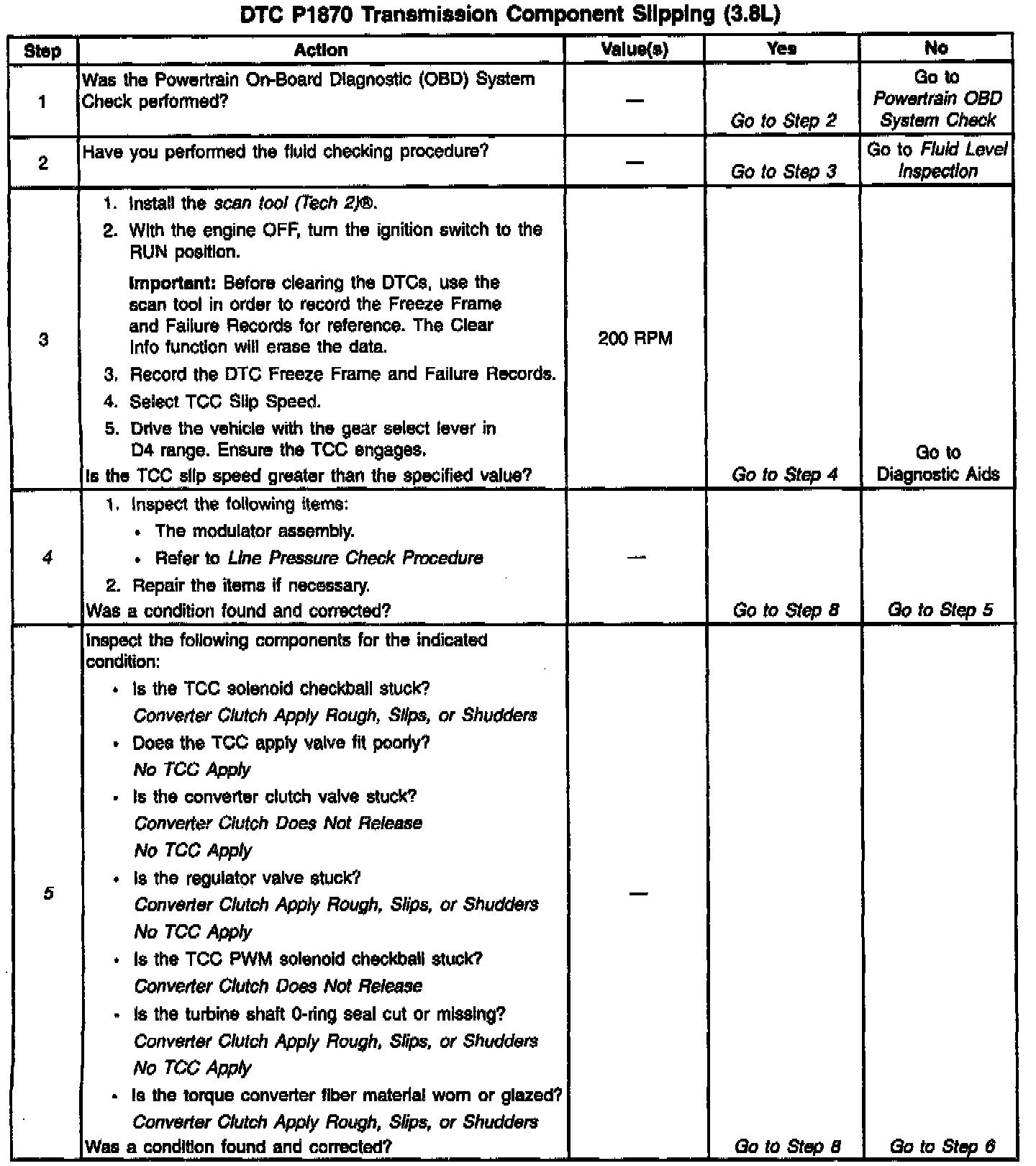 DTC P1870 Transmission Component Slipping (3.8L)

| Step | Action | Value(s) | Yes | No |
|---|---|---|---|---|
| 1 | Was the Powertrain On-Board Diagnostic (OBD) System Check performed? | — | Go to Step 2 | Go to Powertrain OBD System Check |
| 2 | Have you performed the fluid checking procedure? | — | Go to Step 3 | Go to Fluid Level Inspection |
| 3 | 1. Install the scan tool (Tech 2)®. 2. With the engine OFF, turn the ignition switch to the RUN position. Important: Before clearing the DTCs, use the scan tool in order to record the Freeze Frame and Failure Records for reference. The Clear Info function will erase the data. 3. Record the DTC Freeze Frame and Failure Records. 4. Select TCC Slip Speed. 5. Drive the vehicle with the gear select lever in D4 range. Ensure the TCC engages. Is the TCC slip speed greater than the specified value? | 200 RPM | Go to Step 4 | Go to Diagnostic Aids |
| 4 | 1. Inspect the following items: • The modulator assembly. • Refer to Line Pressure Check Procedure 2. Repair the items if necessary. Was a condition found and corrected? | — | Go to Step 8 | Go to Step 5 |
| 5 | Inspect the following components for the indicated condition: • Is the TCC solenoid checkball stuck? Converter Clutch Apply Rough, Slips, or Shudders • Does the TCC apply valve fit poorly? No TCC Apply • Is the converter clutch valve stuck? Converter Clutch Does Not Release No TCC Apply • Is the regulator valve stuck? Converter Clutch Apply Rough, Slips, or Shudders No TCC Apply • Is the TCC PWM solenoid checkball stuck? Converter Clutch Does Not Release • Is the turbine shaft 0-ring seal cut or missing? Converter Clutch Apply Rough, Slips, or Shudders No TCC Apply • Is the torque converter fiber material worn or glazed? Converter Clutch Apply Rough, Slips, or Shudders Was a condition found and corrected? | — | Go to Step 8 | Go to Step 6 |